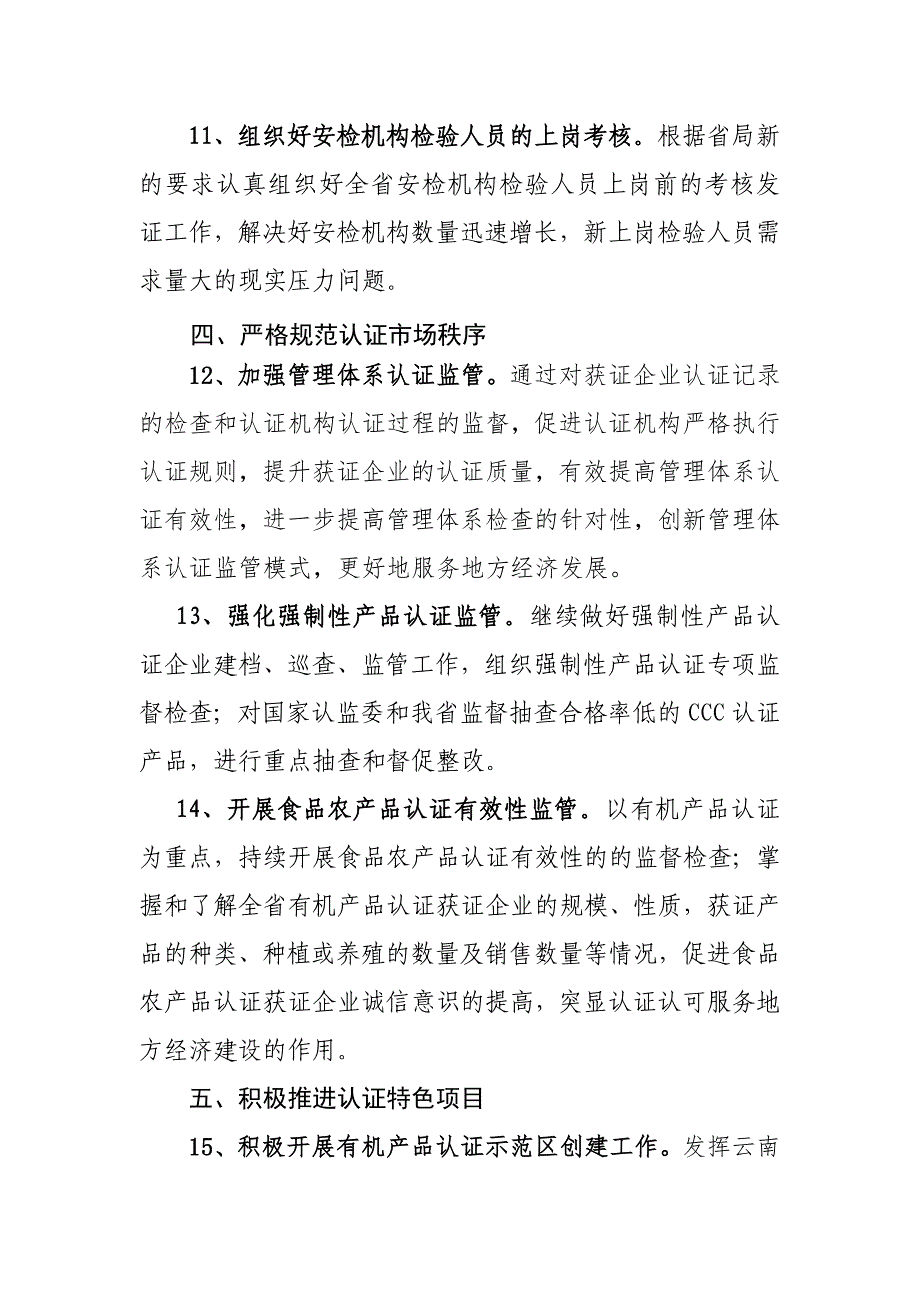 11、组织好安检机构检验人员的上岗考核。根据省局新的要求认真组织好全省安检机构检验人员上岗前的考核发证工作，解决好安检机构数量迅速增长，新上岗检验人员需求量大的现实压力问题。

四、严格规范认证市场秩序

12、加强管理体系认证监管。通过对获证企业认证记录的检查和认证机构认证过程的监督，促进认证机构严格执行认证规则，提升获证企业的认证质量，有效提高管理体系认证有效性，进一步提高管理体系检查的针对性，创新管理体系认证监管模式，更好地服务地方经济发展。

13、强化强制性产品认证监管。继续做好强制性产品认证企业建档、巡查、监管工作，组织强制性产品认证专项监督检查；对国家认监委和我省监督抽查合格率低的CCC认证产品，进行重点抽查和督促整改。

14、开展食品农产品认证有效性监管。以有机产品认证为重点，持续开展食品农产品认证有效性的的监督检查；掌握和了解全省有机产品认证获证企业的规模、性质，获证产品的种类、种植或养殖的数量及销售数量等情况，促进食品农产品认证获证企业诚信意识的提高，突显认证认可服务地方经济建设的作用。

五、积极推进认证特色项目

15、积极开展有机产品认证示范区创建工作。发挥云南